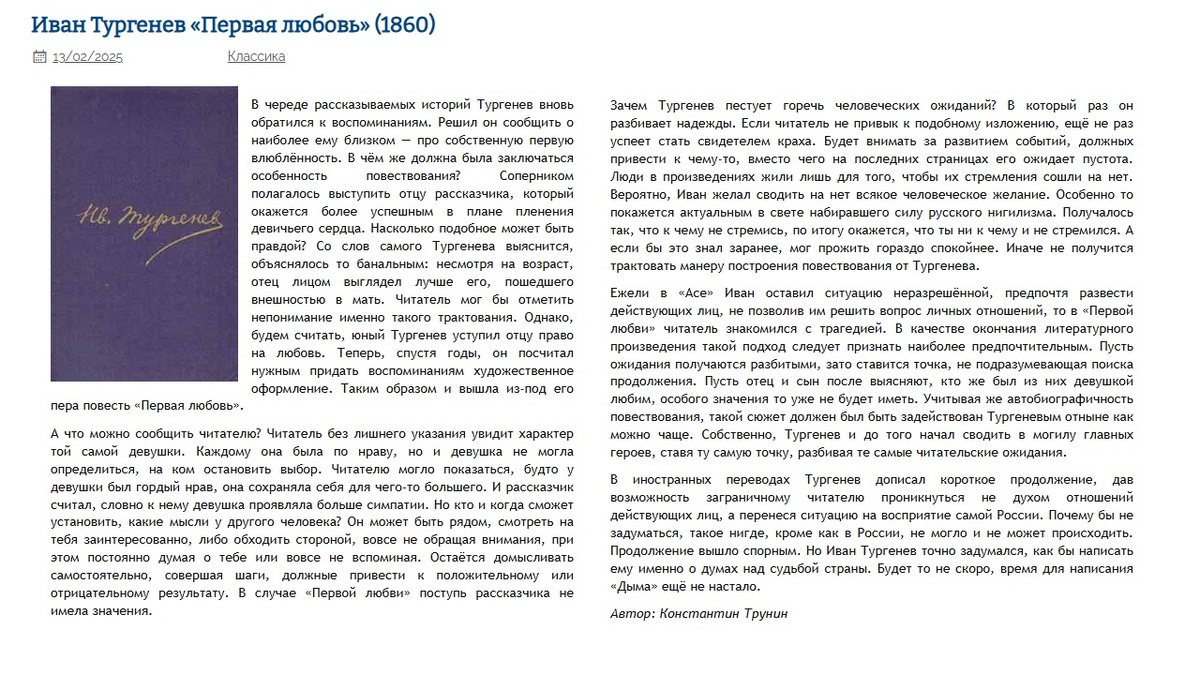 Иван Тургенев «Первая любовь» (1860)

13/02/2025 Классика

Ив. Тургенев

В череде рассказываемых историй Тургенев вновь обратился к воспоминаниям. Решил он сообщить о наиболее ему близком — про собственную первую влюблённость. В чём же должна была заключаться особенность повествования? Соперником полагалось выступить отцу рассказчика, который окажется более успешным в плане пленения девичьего сердца. Насколько подобное может быть правдой? Со слов самого Тургенева выяснится, объяснялось то банальным: несмотря на возраст, отец лицом выглядел лучше его, пошедшего внешностью в мать. Читатель мог бы отметить непонимание именно такого трактования. Однако, будем считать, юный Тургенев уступил отцу право на любовь. Теперь, спустя годы, он посчитал нужным придать воспоминаниям художественное оформление. Таким образом и вышла из-под его пера повесть «Первая любовь».

А что можно сообщить читателю? Читатель без лишнего указания увидит характер той самой девушки. Каждому она была по нраву, но и девушка не могла определиться, на ком остановить выбор. Читателю могло показаться, будто у девушки был гордый нрав, она сохраняла себя для чего-то большего. И рассказчик считал, словно к нему девушка проявляла больше симпатии. Но кто и когда сможет установить, какие мысли у другого человека? Он может быть рядом, смотреть на тебя заинтересованно, либо обходить стороной, вовсе не обращая внимания, при этом постоянно думая о тебе или вовсе не вспоминая. Остаётся домысливать самостоятельно, совершая шаги, должные привести к положительному или отрицательному результату. В случае «Первой любви» поступь рассказчика не имела значения.

Зачем Тургенев пестует горечь человеческих ожиданий? В который раз он разбивает надежды. Если читатель не привык к подобному изложению, ещё не раз успеет стать свидетелем краха. Будет внимать за развитием событий, должных привести к чему-то, вместо чего на последних страницах его ожидает пустота. Люди в произведениях жили лишь для того, чтобы их стремления сошли на нет. Вероятно, Иван желал сводить на нет всякое человеческое желание. Особенно то покажется актуальным в свете набиравшего силу русского нигилизма. Получалось так, что к чему не стремись, по итогу окажется, что ты ни к чему и не стремился. А если бы это знал заранее, мог прожить гораздо спокойнее. Иначе не получится трактовать манеру построения повествования от Тургенева.

Ежели в «Асе» Иван оставил ситуацию неразрешённой, предпочтя развести действующих лиц, не позволив им решить вопрос личных отношений, то в «Первой любви» читатель знакомился с трагедией. В качестве окончания литературного произведения такой подход следует признать наиболее предпочтительным. Пусть ожидания получаются разбитыми, зато ставится точка, не подразумевающая поиска продолжения. Пусть отец и сын после выясняют, кто же был из них девушкой любим, особого значения то уже не будет иметь. Учитывая же автобиографичность повествования, такой сюжет должен был быть задействован Тургеневым отныне как можно чаще. Собственно, Тургенев и до того начал сводить в могилу главных героев, ставя ту самую точку, разбивая те самые читательские ожидания.

В иностранных переводах Тургенев дописал короткое продолжение, дав возможность заграничному читателю проникнуться не духом отношений действующих лиц, а перенеся ситуацию на восприятие самой России. Почему бы не задуматься, такое нигде, кроме как в России, не могло и не может происходить. Продолжение вышло спорным. Но Иван Тургенев точно задумался, как бы написать ему именно о думах над судьбой страны. Будет то не скоро, время для написания «Дыма» ещё не настало.

Автор: Константин Трунин